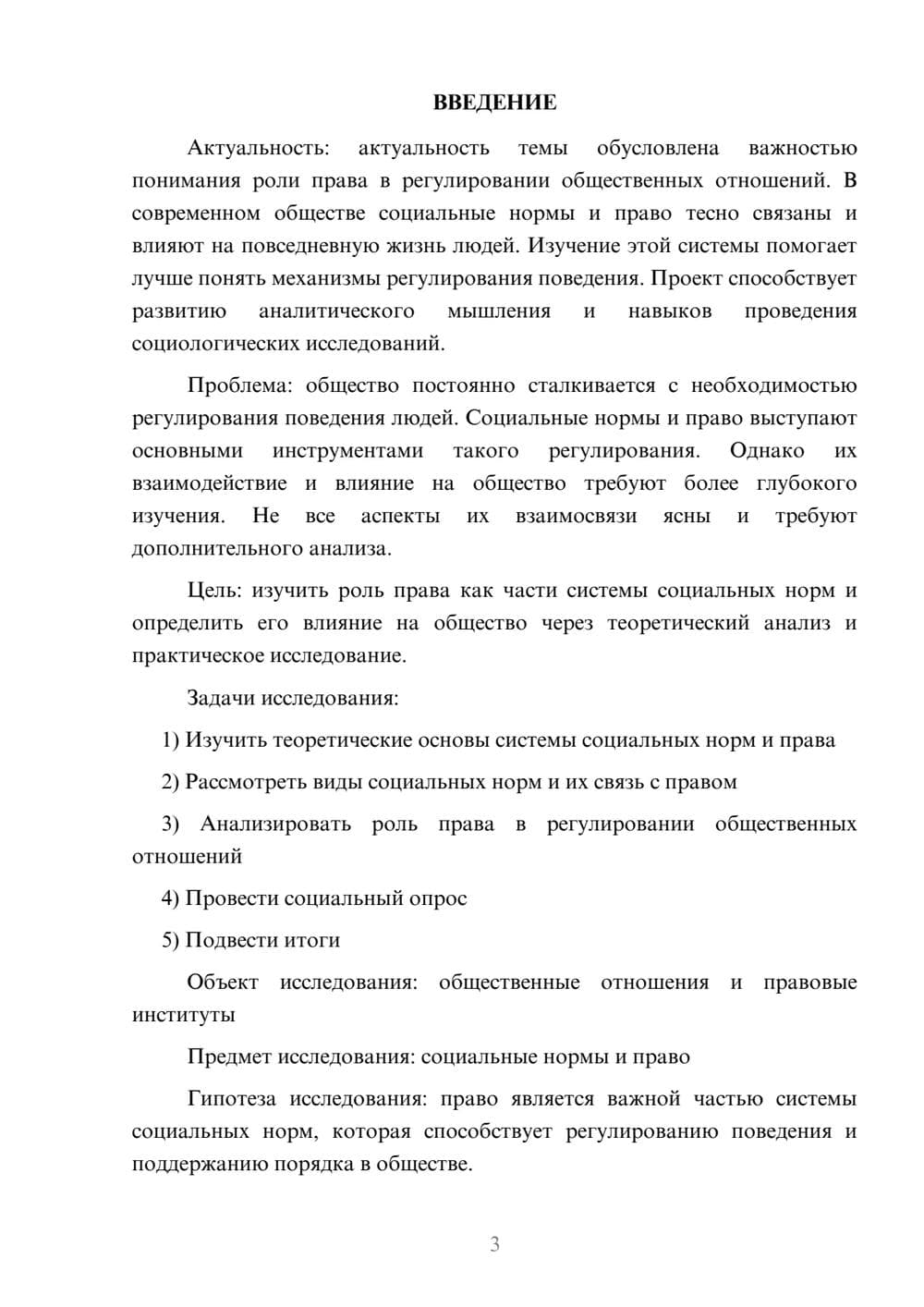 ВВЕДЕНИЕ

Актуальность: актуальность темы обусловлена важностью понимания роли права в регулировании общественных отношений. В современном обществе социальные нормы и право тесно связаны и влияют на повседневную жизнь людей. Изучение этой системы помогает лучше понять механизмы регулирования поведения. Проект способствует развитию аналитического мышления и навыков проведения социологических исследований.

Проблема: общество постоянно сталкивается с необходимостью регулирования поведения людей. Социальные нормы и право выступают основными инструментами такого регулирования. Однако их взаимодействие и влияние на общество требуют более глубокого изучения. Не все аспекты их взаимосвязи ясны и требуют дополнительного анализа.

Цель: изучить роль права как части системы социальных норм и определить его влияние на общество через теоретический анализ и практическое исследование.

Задачи исследования:

1) Изучить теоретические основы системы социальных норм и права

2) Рассмотреть виды социальных норм и их связь с правом

3) Анализировать роль права в регулировании общественных отношений

4) Провести социальный опрос

5) Подвести итоги

Объект исследования: общественные отношения и правовые институты

Предмет исследования: социальные нормы и право

Гипотеза исследования: право является важной частью системы социальных норм, которая способствует регулированию поведения и поддержанию порядка в обществе.

3